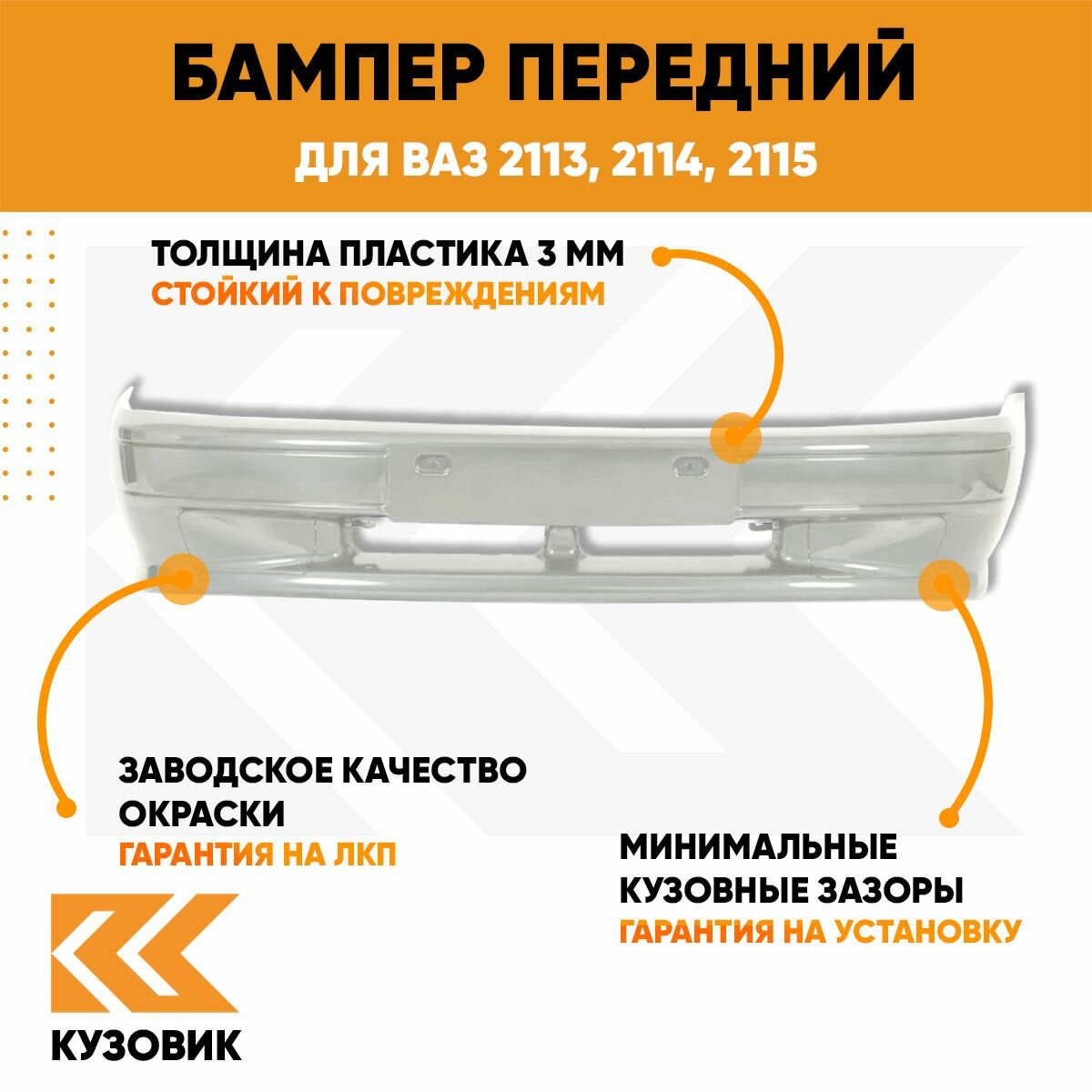 БАМПЕР ПЕРЕДНИЙ

ДЛЯ ВАЗ 2113, 2114, 2115

ТОЛЩИНА ПЛАСТИКА 3 ММ
СТОЙКИЙ К ПОВРЕЖДЕНИЯМ

ЗАВОДСКОЕ КАЧЕСТВО ОКРАСКИ
ГАРАНТИЯ НА ЛКП

МИНИМАЛЬНЫЕ КУЗОВНЫЕ ЗАЗОРЫ
ГАРАНТИЯ НА УСТАНОВКУ

КУЗОВИК